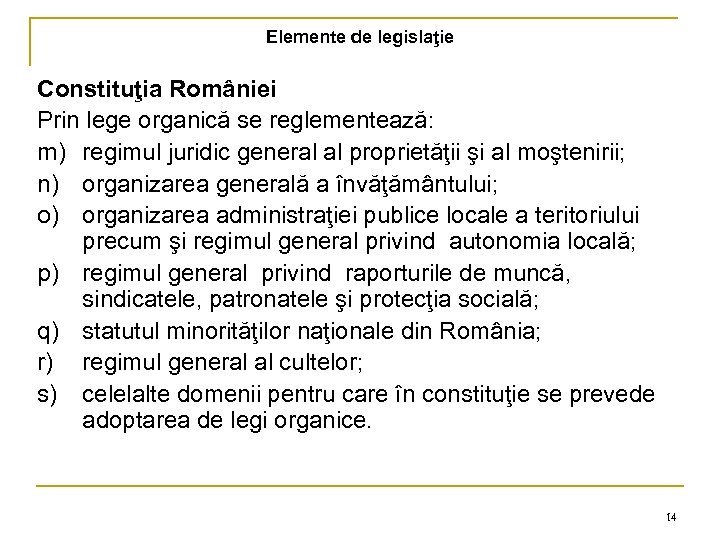 Elemente de legislaţie

Constituţia României

Prin lege organică se reglementează:

m) regimul juridic general al proprietăţii şi al moştenirii;

n) organizarea generală a învăţământului;

o) organizarea administraţiei publice locale a teritoriului precum şi regimul general privind autonomia locală;

p) regimul general privind raporturile de muncă, sindicatele, patronatele şi protecţia socială;

q) statutul minorităţilor naţionale din România;

r) regimul general al cultelor;

s) celelalte domenii pentru care în constituţie se prevede adoptarea de legi organice.

14